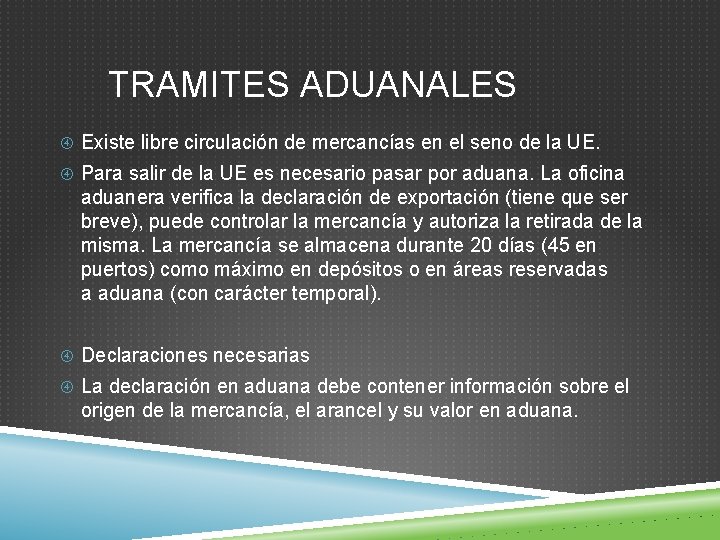 TRAMITES ADUANALES

Existe libre circulación de mercancías en el seno de la UE.

Para salir de la UE es necesario pasar por aduana. La oficina aduanera verifica la declaración de exportación (tiene que ser breve), puede controlar la mercancía y autoriza la retirada de la misma. La mercancía se almacena durante 20 días (45 en puertos) como máximo en depósitos o en áreas reservadas a aduana (con carácter temporal).

Declaraciones necesarias

La declaración en aduana debe contener información sobre el origen de la mercancía, el arancel y su valor en aduana.